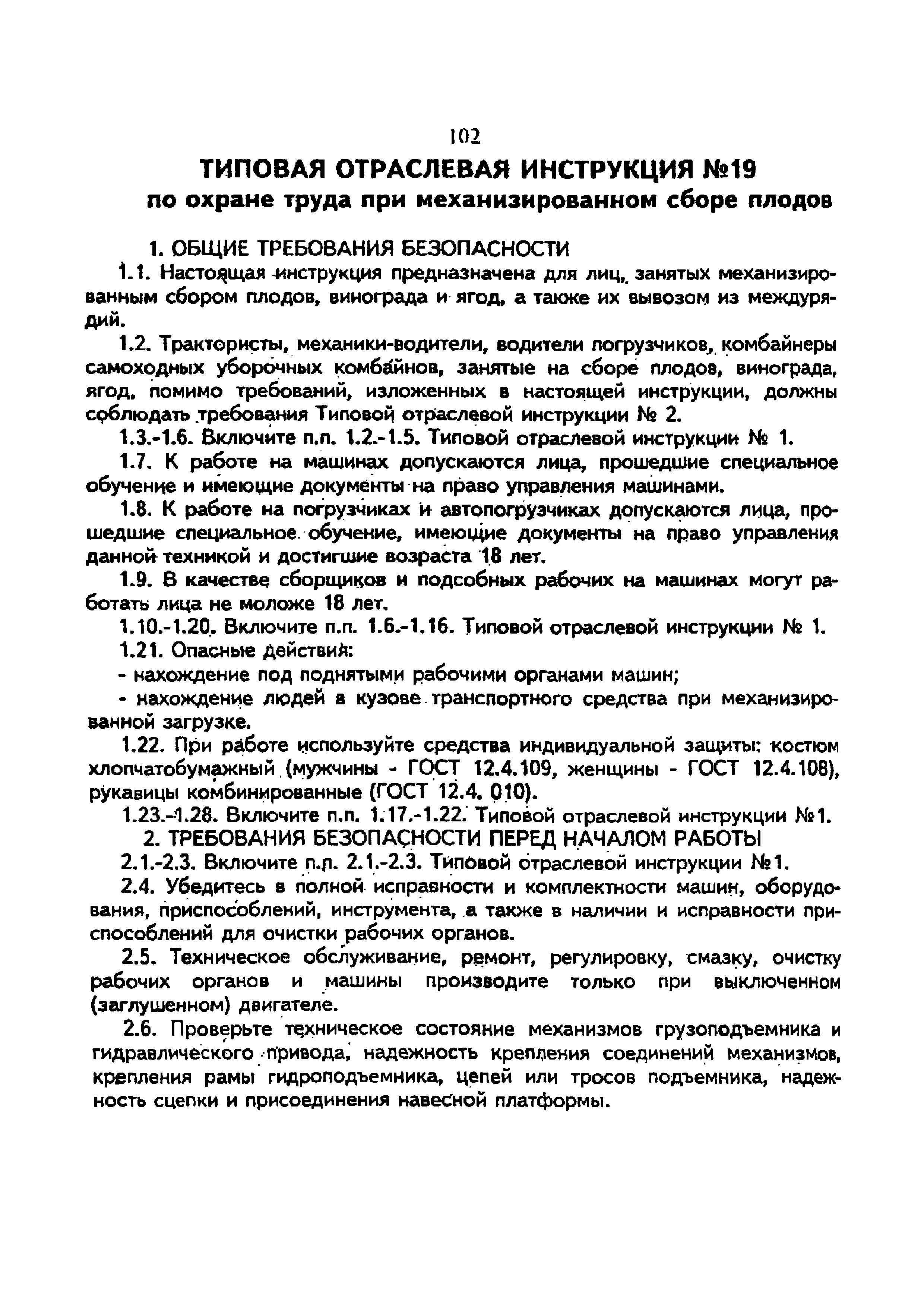 102

ТИПОВАЯ ОТРАСЛЕВАЯ ИНСТРУКЦИЯ №19
по охране труда при механизированном сборе плодов

1. ОБЩИЕ ТРЕБОВАНИЯ БЕЗОПАСНОСТИ

1.1. Настоящая инструкция предназначена для лиц, занятых механизированным сбором плодов, винограда и ягод, а также их вывозом из междурядий.

1.2. Трактористы, механики-водители, водители погрузчиков, комбайнеры самоходных уборочных комбайнов, занятые на сборе плодов, винограда, ягод, помимо требований, изложенных в настоящей инструкции, должны соблюдать требования Типовой отраслевой инструкции № 2.

1.3.-1.6. Включите п.п. 1.2.-1.5. Типовой отраслевой инструкции № 1.

1.7. К работе на машинах допускаются лица, прошедшие специальное обучение и имеющие документы на право управления машинами.

1.8. К работе на погрузчиках и автопогрузчиках допускаются лица, прошедшие специальное обучение, имеющие документы на право управления данной техникой и достигшие возраста 18 лет.

1.9. В качестве сборщиков и подсобных рабочих на машинах могут работать лица не моложе 18 лет.

1.10.-1.20. Включите п.п. 1.6.-1.16. Типовой отраслевой инструкции № 1.

1.21. Опасные действия:

- нахождение под поднятыми рабочими органами машин;

- нахождение людей в кузове транспортного средства при механизированной загрузке.

1.22. При работе используйте средства индивидуальной защиты: костюм хлопчатобумажный (мужчины - ГОСТ 12.4.109, женщины - ГОСТ 12.4.108), рукавицы комбинированные (ГОСТ 12.4. 010).

1.23.-1.28. Включите п.п. 1.17.-1.22. Типовой отраслевой инструкции №1.

2. ТРЕБОВАНИЯ БЕЗОПАСНОСТИ ПЕРЕД НАЧАЛОМ РАБОТЫ

2.1.-2.3. Включите п.п. 2.1.-2.3. Типовой отраслевой инструкции №1.

2.4. Убедитесь в полной исправности и комплектности машин, оборудования, приспособлений, инструмента, а также в наличии и исправности приспособлений для очистки рабочих органов.

2.5. Техническое обслуживание, ремонт, регулировку, смазку, очистку рабочих органов и машины производите только при выключенном (заглушенном) двигателе.

2.6. Проверьте техническое состояние механизмов грузоподъемника и гидравлического привода, надежность крепления соединений механизмов, крепления рамы гидроподъемника, цепей или тросов подъемника, надежность сцепки и присоединения навесной платформы.